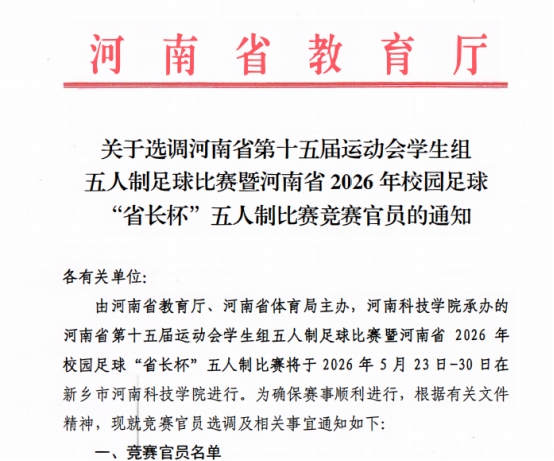 河南省教育厅

关于选调河南省第十五届运动会学生组五人制足球比赛暨河南省 2026 年校园足球“省长杯”五人制比赛竞赛官员的通知

各有关单位:

由河南省教育厅、河南省体育局主办，河南科技学院承办的河南省第十五届运动会学生组五人制足球比赛暨河南省 2026 年校园足球“省长杯”五人制比赛将于 2026 年 5 月 23 日-30 日在新乡市河南科技学院进行。为确保赛事顺利进行，根据有关文件精神，现就竞赛官员选调及相关事宜通知如下:

一、竞赛官员名单